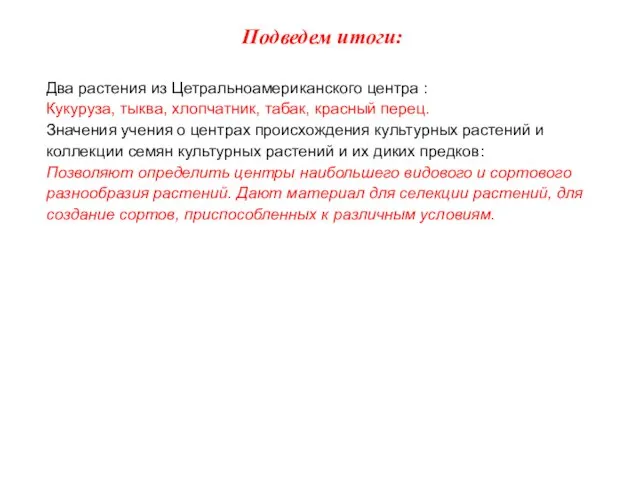 Подведем итоги:

Два растения из Цетральноамериканского центра :
Кукуруза, тыква, хлопчатник, табак, красный перец.
Значения учения о центрах происхождения культурных растений и коллекции семян культурных растений и их диких предков:
Позволяют определить центры наибольшего видового и сортового разнообразия растений. Дают материал для селекции растений, для создание сортов, приспособленных к различным условиям.